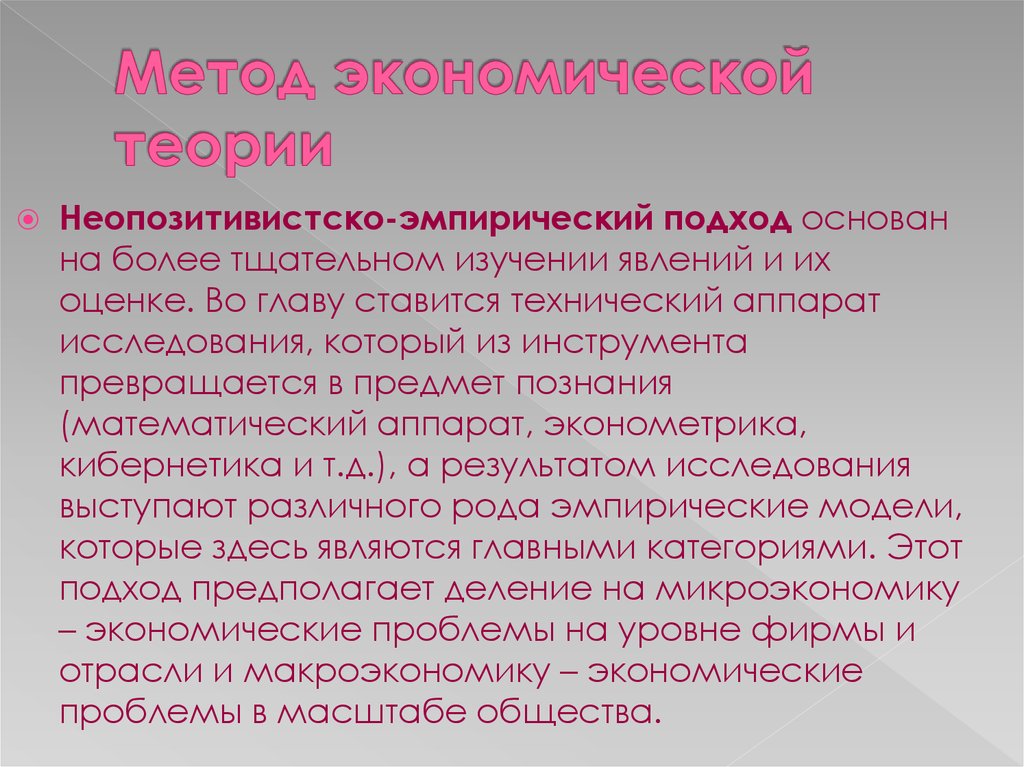 Метод экономической теории

Неопозитивистско-эмпирический подход основан на более тщательном изучении явлений и их оценке. Во главу ставится технический аппарат исследования, который из инструмента превращается в предмет познания (математический аппарат, эконометрика, кибернетика и т.д.), а результатом исследования выступают различного рода эмпирические модели, которые здесь являются главными категориями. Этот подход предполагает деление на микроэкономику – экономические проблемы на уровне фирмы и отрасли и макроэкономику – экономические проблемы в масштабе общества.